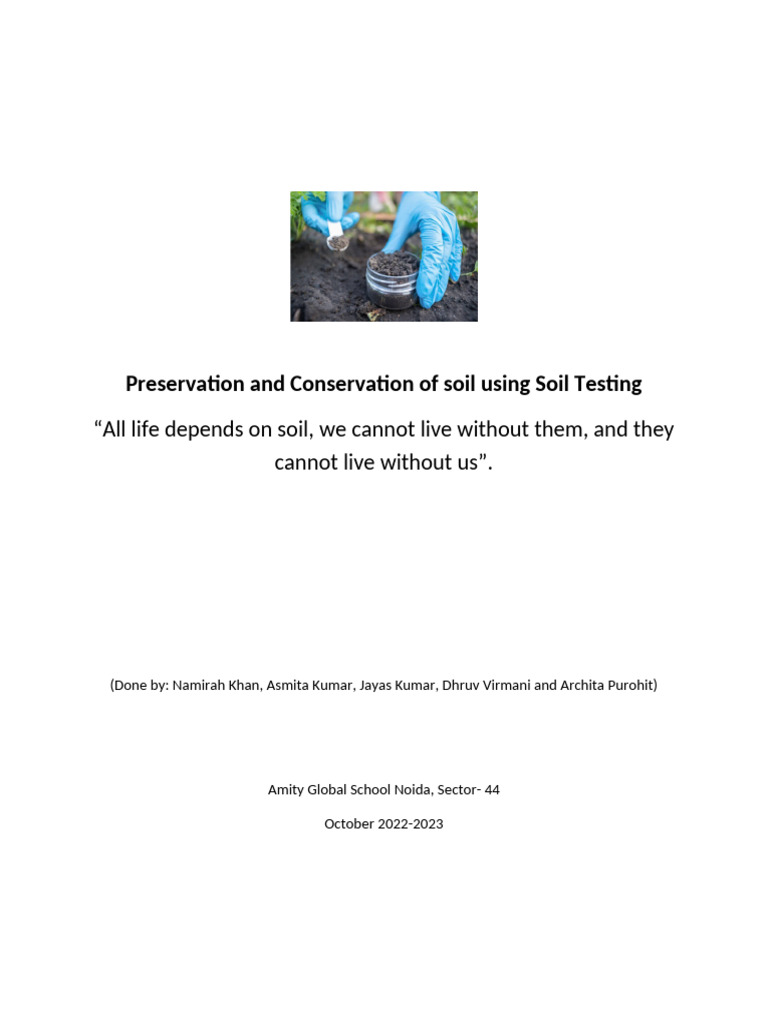 Preservation and Conservation of soil using Soil Testing

“All life depends on soil, we cannot live without them, and they cannot live without us”.

(Done by: Namirah Khan, Asmita Kumar, Jayas Kumar, Dhruv Virmani and Archita Purohit)

Amity Global School Noida, Sector- 44

October 2022-2023